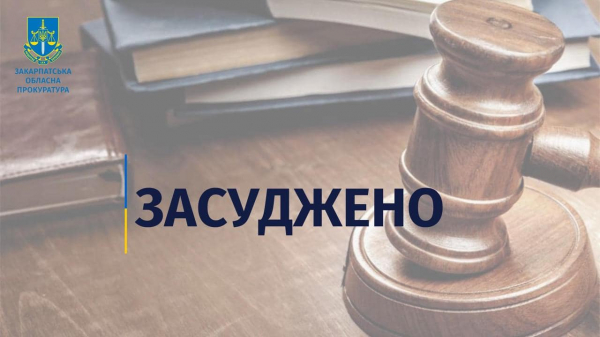 ЗАКАРПАТСЬКА
ОБЛАСНА
ПРОКУРАТУРА

ЗАСУДЖЕНО